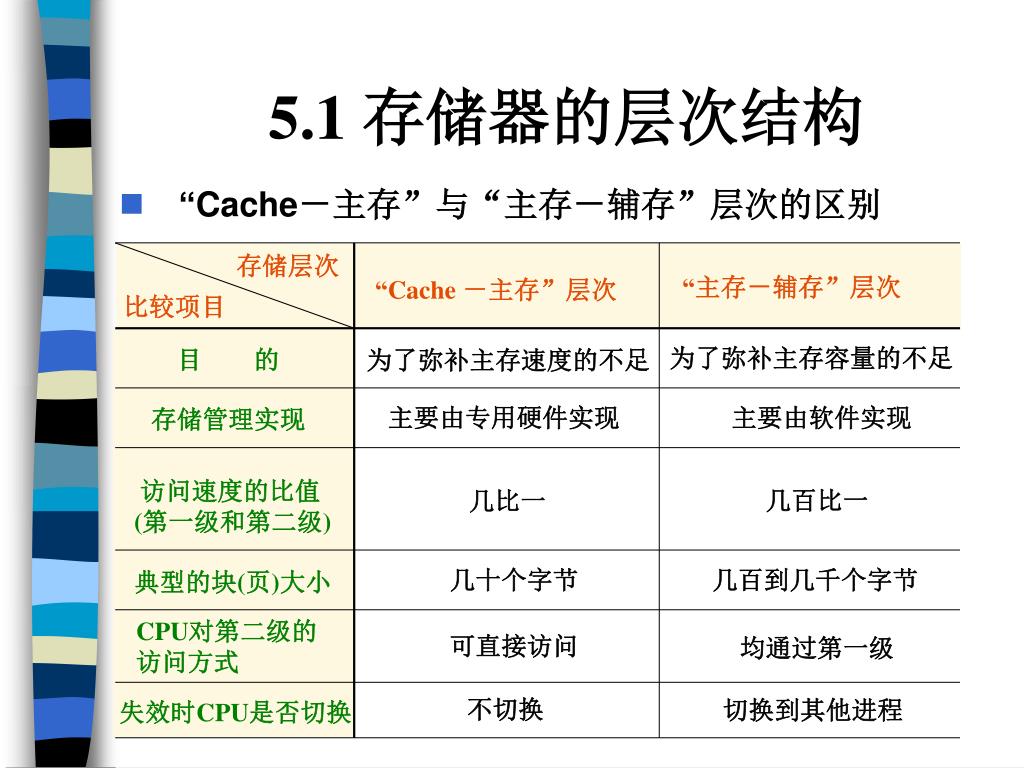 5.1 存储器的层次结构

“Cache－主存”与“主存－辅存”层次的区别

| 存储层次 比较项目 | “Cache －主存”层次 | “主存－辅存”层次 |
|---|---|---|
| 目　　的 | 为了弥补主存速度的不足 | 为了弥补主存容量的不足 |
| 存储管理实现 | 主要由专用硬件实现 | 主要由软件实现 |
| 访问速度的比值 (第一级和第二级) | 几比一 | 几百比一 |
| 典型的块(页)大小 | 几十个字节 | 几百到几千个字节 |
| CPU对第二级的访问方式 | 可直接访问 | 均通过第一级 |
| 失效时CPU是否切换 | 不切换 | 切换到其他进程 |